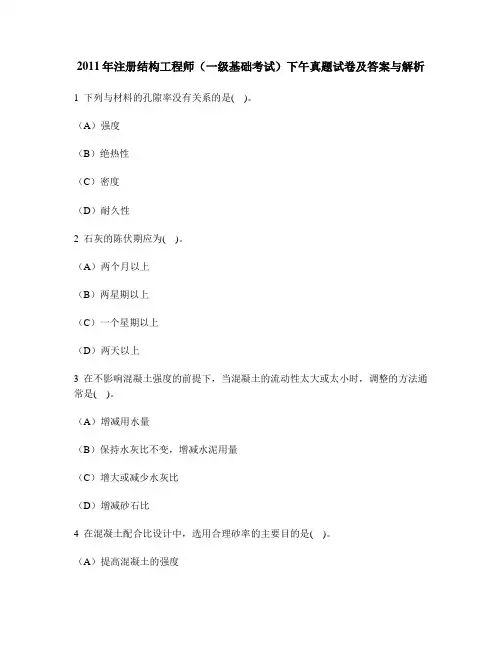 2011年注册结构工程师（一级基础考试）下午真题试卷及答案与解析

1 下列与材料的孔隙率没有关系的是(　)。

（A）强度

（B）绝热性

（C）密度

（D）耐久性

2 石灰的陈伏期应为(　)。

（A）两个月以上

（B）两星期以上

（C）一个星期以上

（D）两天以上

3 在不影响混凝土强度的前提下，当混凝土的流动性太大或太小时，调整的方法通常是(　)。

（A）增减用水量

（B）保持水灰比不变，增减水泥用量

（C）增大或减少水灰比

（D）增减砂石比

4 在混凝土配合比设计中，选用合理砂率的主要目的是(　)。

（A）提高混凝土的强度